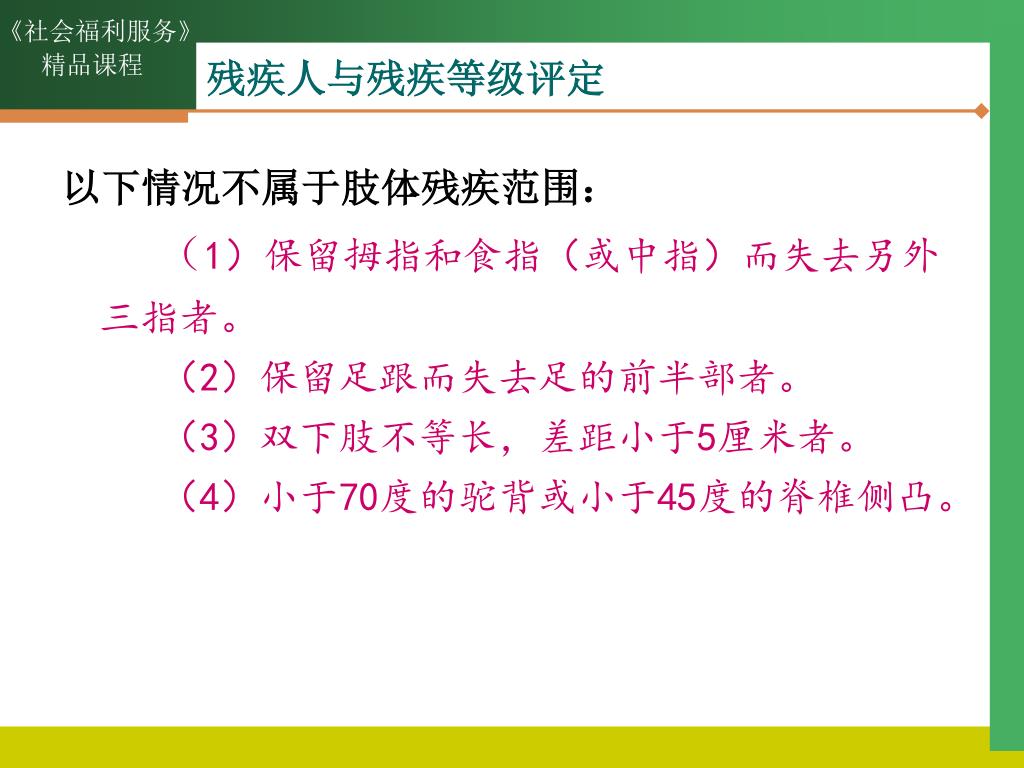 《社会福利服务》
精品课程

残疾人与残疾等级评定

以下情况不属于肢体残疾范围：

（1）保留拇指和食指（或中指）而失去另外三指者。

（2）保留足跟而失去足的前半部者。

（3）双下肢不等长，差距小于5厘米者。

（4）小于70度的驼背或小于45度的脊椎侧凸。